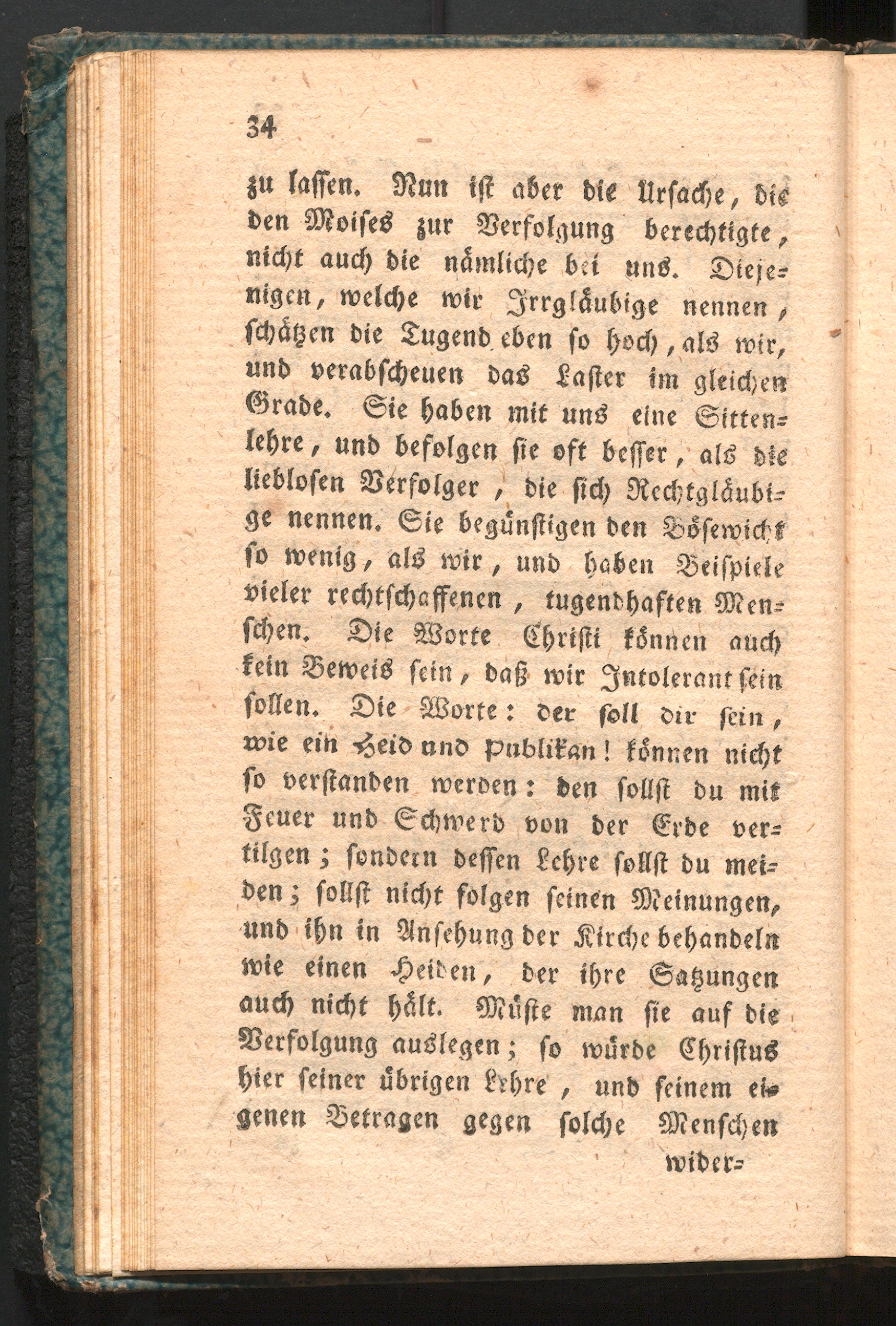 34

zu lassen. Nun ist aber die Ursache, die den Moises zur Verfolgung berechtigte, nicht auch die nämliche bei uns. Diejenigen, welche wir Irrgläubige nennen, schätzen die Tugend eben so hoch, als wir, und verabscheuen das Laster im gleichen Grade. Sie haben mit uns eine Sittenlehre, und befolgen sie oft besser, als die lieblosen Verfolger, die sich Rechtgläubige nennen. Sie begünstigen den Bösewicht so wenig, als wir, und haben Beispiele vieler rechtschaffenen, tugendhaften Menschen. Die Worte Christi können auch kein Beweis sein, daß wir Intolerant sein sollen. Die Worte: der soll dir sein, wie ein Heid und Publikan! können nicht so verstanden werden: den sollst du mit Feuer und Schwerd von der Erde vertilgen; sondern dessen Lehre sollst du meiden; sollst nicht folgen seinen Meinungen, und ihn in Ansehung der Kirche behandeln wie einen Heiden, der ihre Satzungen auch nicht hält. Müste man sie auf die Verfolgung auslegen; so würde Christus hier seiner übrigen Lehre, und seinem eigenen Betragen gegen solche Menschen

wider-